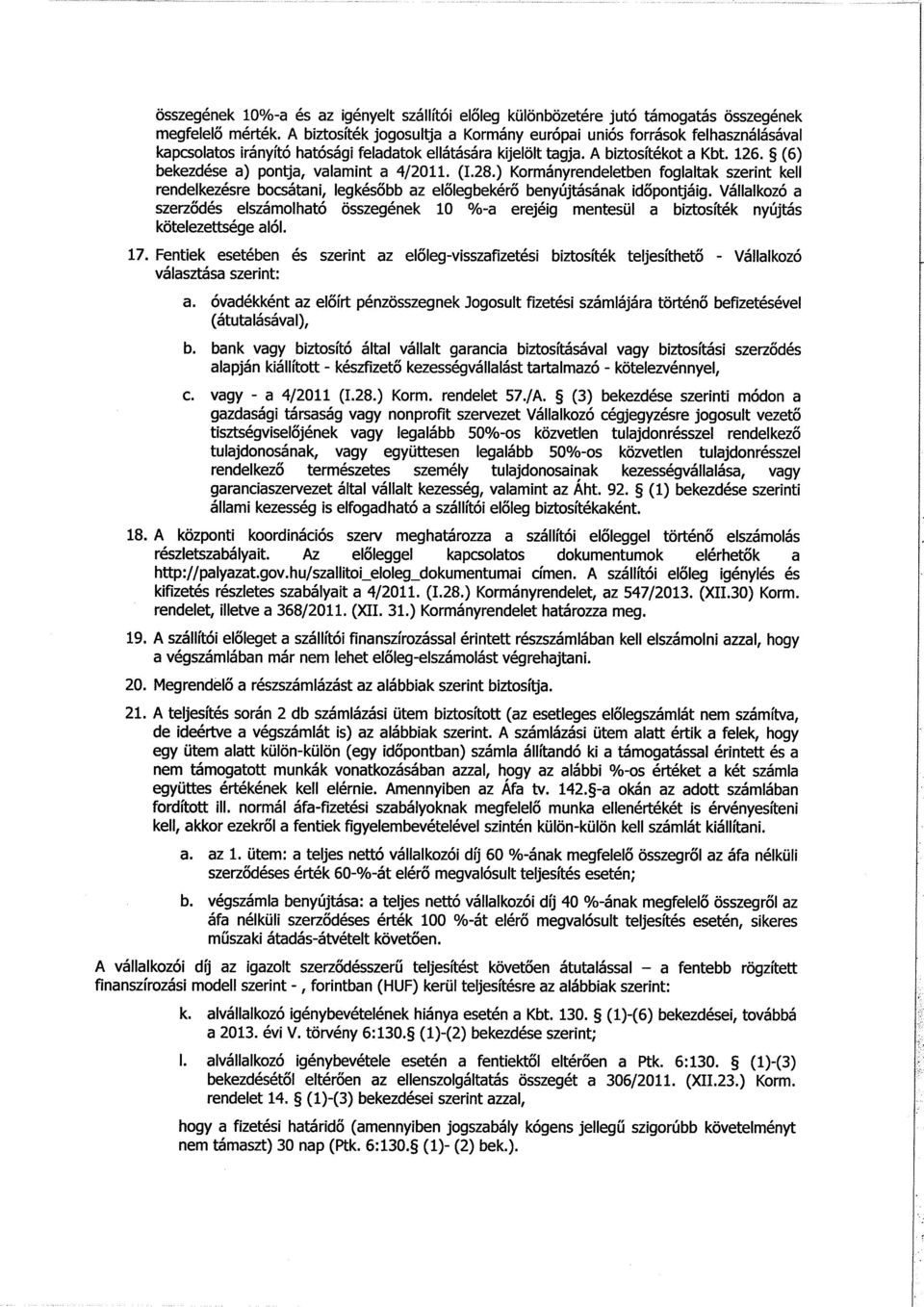 összegének 10%-a és az igényelt szállítói előleg különbözetére jutó támogatás összegének megfelelő mérték. A biztosíték jogosultja a Kormány európai uniós források felhasználásával kapcsolatos irányító hatósági feladatok ellátására kijelölt tagja. A biztosítékot a Kbt. 126. § (6) bekezdése a) pontja, valamint a 4/2011. (I.28.) Kormányrendeletben foglaltak szerint kell rendelkezésre bocsátani, legkésőbb az előlegbekérő benyújtásának időpontjáig. Vállalkozó a szerződés elszámolható összegének 10 %-a erejéig mentesül a biztosíték nyújtás kötelezettsége alól.

17. Fentiek esetében és szerint az előleg-visszafizetési biztosíték teljesíthető - Vállalkozó választása szerint:

a. óvadékként az előírt pénzösszegnek Jogosult fizetési számlájára történő befizetésével (átutalásával),

b. bank vagy biztosító által vállalt garancia biztosításával vagy biztosítási szerződés alapján kiállított - készfizető kezességvállalást tartalmazó - kötelezvénnyel,

c. vagy - a 4/2011 (I.28.) Korm. rendelet 57./A. § (3) bekezdése szerinti módon a gazdasági társaság vagy nonprofit szervezet Vállalkozó cégjegyzésre jogosult vezető tisztségviselőjének vagy legalább 50%-os közvetlen tulajdonrésszel rendelkező tulajdonosának, vagy együttesen legalább 50%-os közvetlen tulajdonrésszel rendelkező természetes személy tulajdonosainak kezességvállalása, vagy garanciaszervezet által vállalt kezesség, valamint az Áht. 92. § (1) bekezdése szerinti állami kezesség is elfogadható a szállítói előleg biztosítékaként.

18. A központi koordinációs szerv meghatározza a szállítói előleggel történő elszámolás részletszabályait. Az előleggel kapcsolatos dokumentumok elérhetők a http://palyazat.gov.hu/szallitoi_eloleg_dokumentumai címen. A szállítói előleg igénylés és kifizetés részletes szabályait a 4/2011. (I.28.) Kormányrendelet, az 547/2013. (XII.30) Korm. rendelet, illetve a 368/2011. (XII. 31.) Kormányrendelet határozza meg.

19. A szállítói előleget a szállítói finanszírozással érintett részszámlában kell elszámolni azzal, hogy a végszámlában már nem lehet előleg-elszámolást végrehajtani.

20. Megrendelő a részszámlázást az alábbiak szerint biztosítja.

21. A teljesítés során 2 db számlázási ütem biztosított (az esetleges előlegszámlát nem számítva, de ideértve a végszámlát is) az alábbiak szerint. A számlázási ütem alatt értik a felek, hogy egy ütem alatt külön-külön (egy időpontban) számla állítandó ki a támogatással érintett és a nem támogatott munkák vonatkozásában azzal, hogy az alábbi %-os értéket a két számla együttes értékének kell elérnie. Amennyiben az Áfa tv. 142.§-a okán az adott számlában fordított ill. normál áfa-fizetési szabályoknak megfelelő munka ellenértékét is érvényesíteni kell, akkor ezekről a fentiek figyelembevételével szintén külön-külön kell számlát kiállítani.

a. az 1. ütem: a teljes nettó vállalkozói díj 60 %-ának megfelelő összegről az áfa nélküli szerződéses érték 60-%-át elérő megvalósult teljesítés esetén;

b. végszámla benyújtása: a teljes nettó vállalkozói díj 40 %-ának megfelelő összegről az áfa nélküli szerződéses érték 100 %-át elérő megvalósult teljesítés esetén, sikeres műszaki átadás-átvételt követően.

A vállalkozói díj az igazolt szerződésszerű teljesítést követően átutalással – a fentebb rögzített finanszírozási modell szerint - , forintban (HUF) kerül teljesítésre az alábbiak szerint:

k. alvállalkozó igénybevételének hiánya esetén a Kbt. 130. § (1)-(6) bekezdései, továbbá a 2013. évi V. törvény 6:130.§ (1)-(2) bekezdése szerint;

l. alvállalkozó igénybevétele esetén a fentiektől eltérően a Ptk. 6:130. § (1)-(3) bekezdésétől eltérően az ellenszolgáltatás összegét a 306/2011. (XII.23.) Korm. rendelet 14. § (1)-(3) bekezdései szerint azzal,

hogy a fizetési határidő (amennyiben jogszabály kógens jellegű szigorúbb követelményt nem támaszt) 30 nap (Ptk. 6:130.§ (1)- (2) bek.).